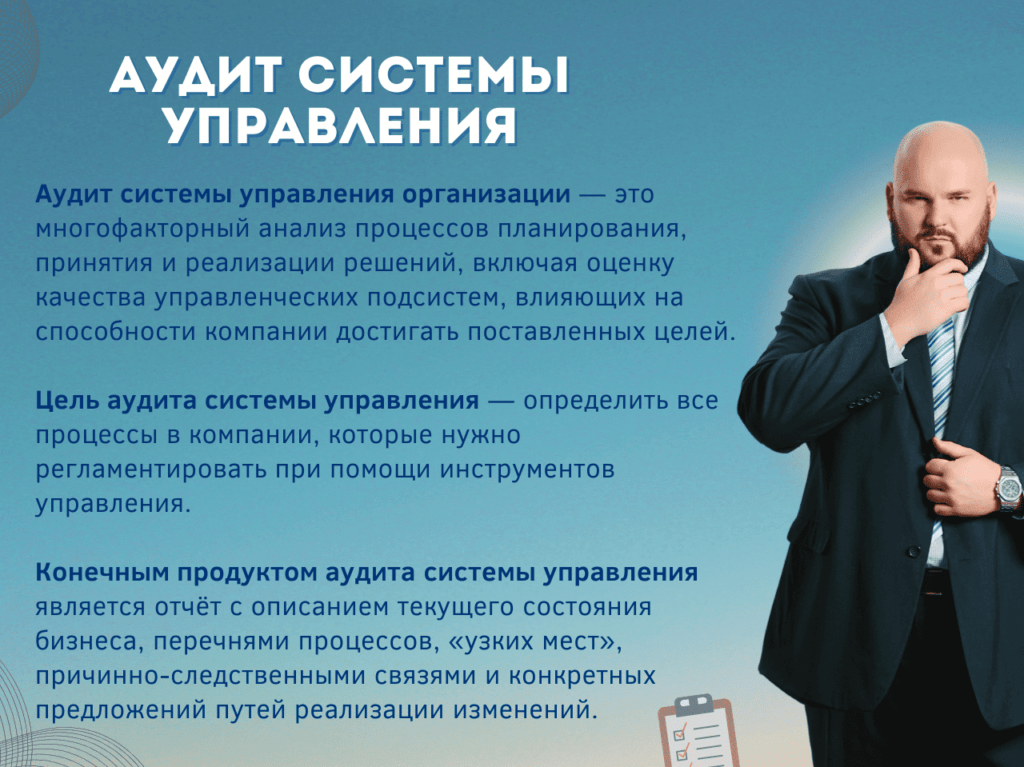 АУДИТ СИСТЕМЫ УПРАВЛЕНИЯ

Аудит системы управления организации — это многофакторный анализ процессов планирования, принятия и реализации решений, включая оценку качества управленческих подсистем, влияющих на способности компании достигать поставленных целей.

Цель аудита системы управления — определить все процессы в компании, которые нужно регламентировать при помощи инструментов управления.

Конечным продуктом аудита системы управления является отчёт с описанием текущего состояния бизнеса, перечнями процессов, «узких мест», причинно-следственными связями и конкретных предложений путей реализации изменений.